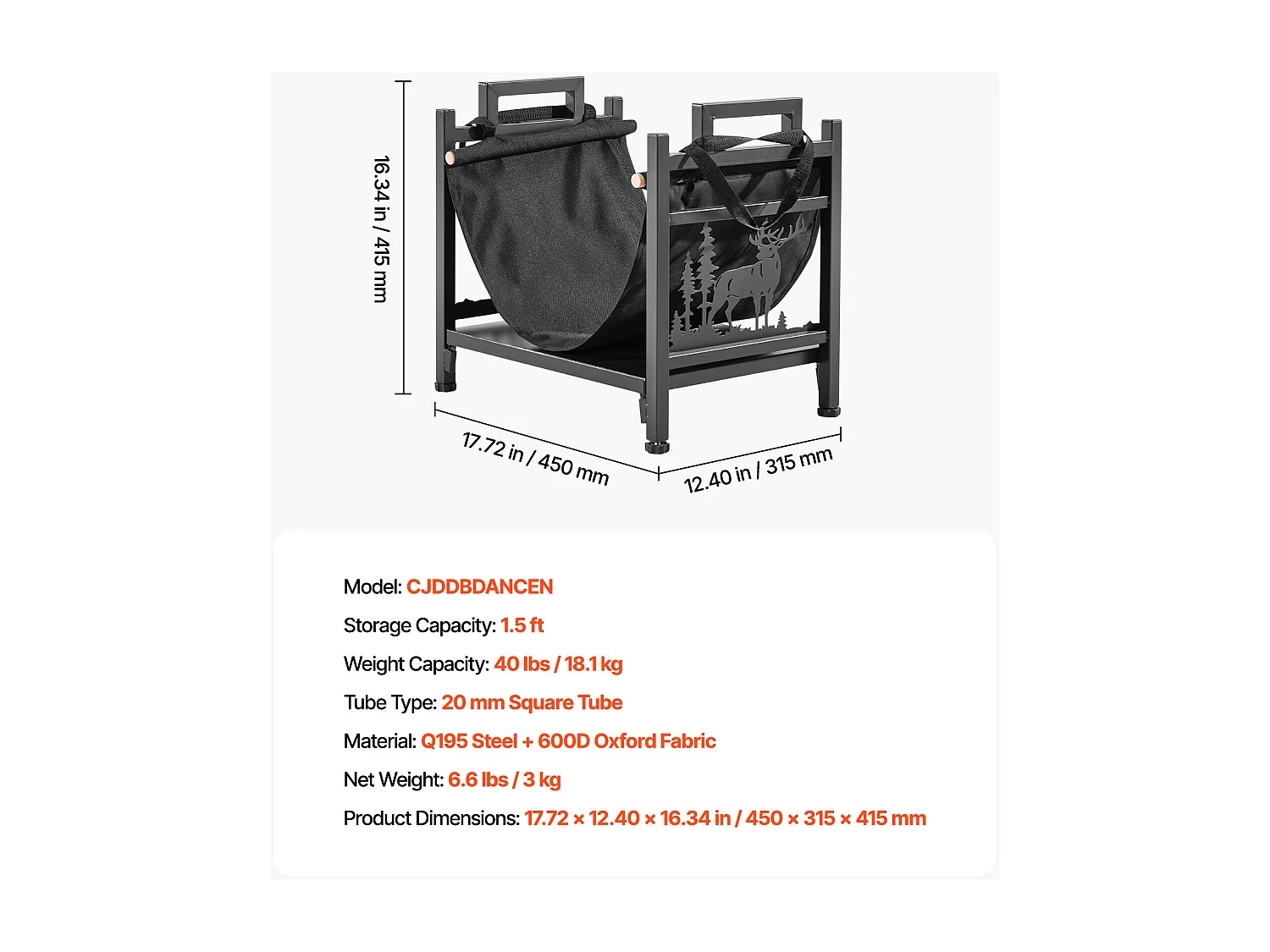 16.34 in / 415 mm

17.72 in / 450 mm

12.40 in / 315 mm

Model: CJDDBDANCEN

Storage Capacity: 1.5 ft

Weight Capacity: 40 lbs / 18.1 kg

Tube Type: 20 mm Square Tube

Material: Q195 Steel + 600D Oxford Fabric

Net Weight: 6.6 lbs / 3 kg

Product Dimensions: 17.72 × 12.40 × 16.34 in / 450 × 315 × 415 mm